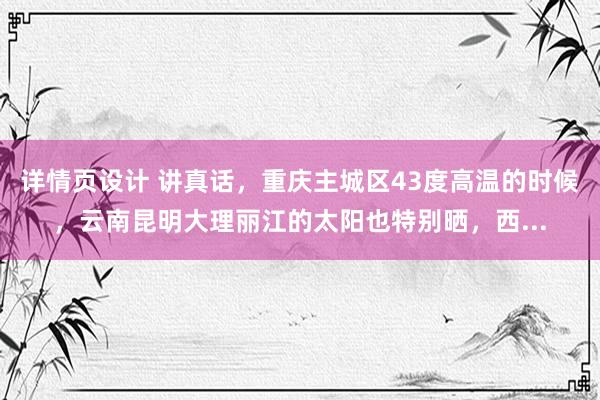 详情页设计 讲真话，重庆主城区43度高温的时候，云南昆明大理丽江的太阳也特别晒，西...